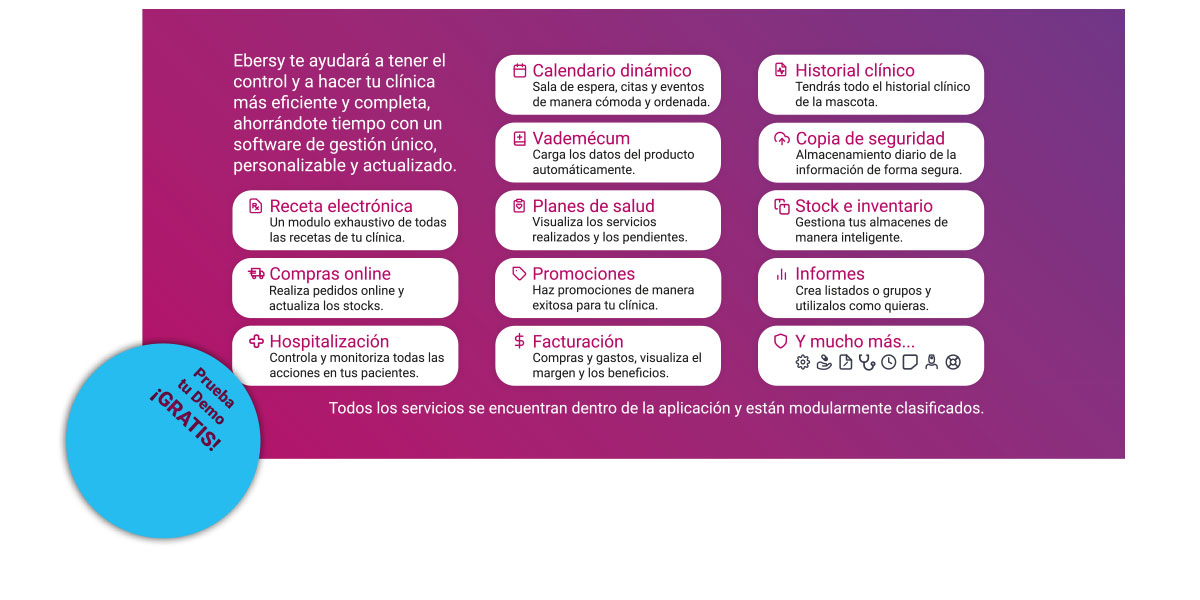 Ebersy te ayudará a tener el control y a hacer tu clínica más eficiente y completa, ahorrándote tiempo con un software de gestión único, personalizable y actualizado.

Receta electrónica
Un modulo exhaustivo de todas las recetas de tu clínica.

Compras online
Realiza pedidos online y actualiza los stocks.

Hospitalización
Controla y monitoriza todas las acciones en tus pacientes.

Calendario dinámico
Sala de espera, citas y eventos de manera cómoda y ordenada.

Vademécum
Carga los datos del producto automáticamente.

Planes de salud
Visualiza los servicios realizados y los pendientes.

Promociones
Haz promociones de manera exitosa para tu clínica.

Facturación
Compras y gastos, visualiza el margen y los beneficios.

Historial clínico
Tendrás todo el historial clínico de la mascota.

Copia de seguridad
Almacenamiento diario de la información de forma segura.

Stock e inventario
Gestiona tus almacenes de manera inteligente.

Informes
Crea listados o grupos y utilízalos como quieras.

Y mucho más...

Todos los servicios se encuentran dentro de la aplicación y están modularmente clasificados.

Prueba tu Demo ¡GRATIS!